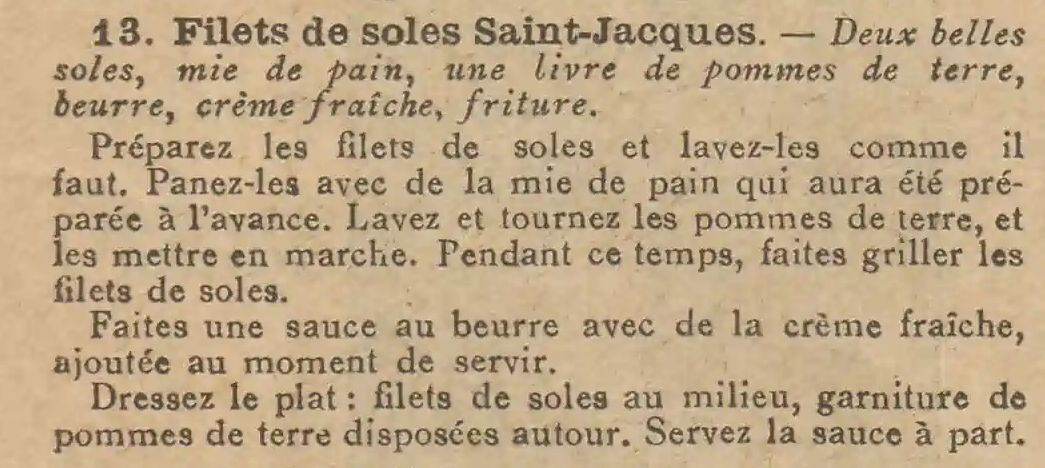 13. Filets de soles Saint-Jacques. — Deux belles soles, mie de pain, une livre de pommes de terre, beurre, crème fraîche, friture.

Préparez les filets de soles et lavez-les comme il faut. Panez-les avec de la mie de pain qui aura été préparée à l'avance. Lavez et tournez les pommes de terre, et les mettre en marche. Pendant ce temps, faites griller les filets de soles.

Faites une sauce au beurre avec de la crème fraîche, ajoutée au moment de servir.

Dressez le plat : filets de soles au milieu, garniture de pommes de terre disposées autour. Servez la sauce à part.